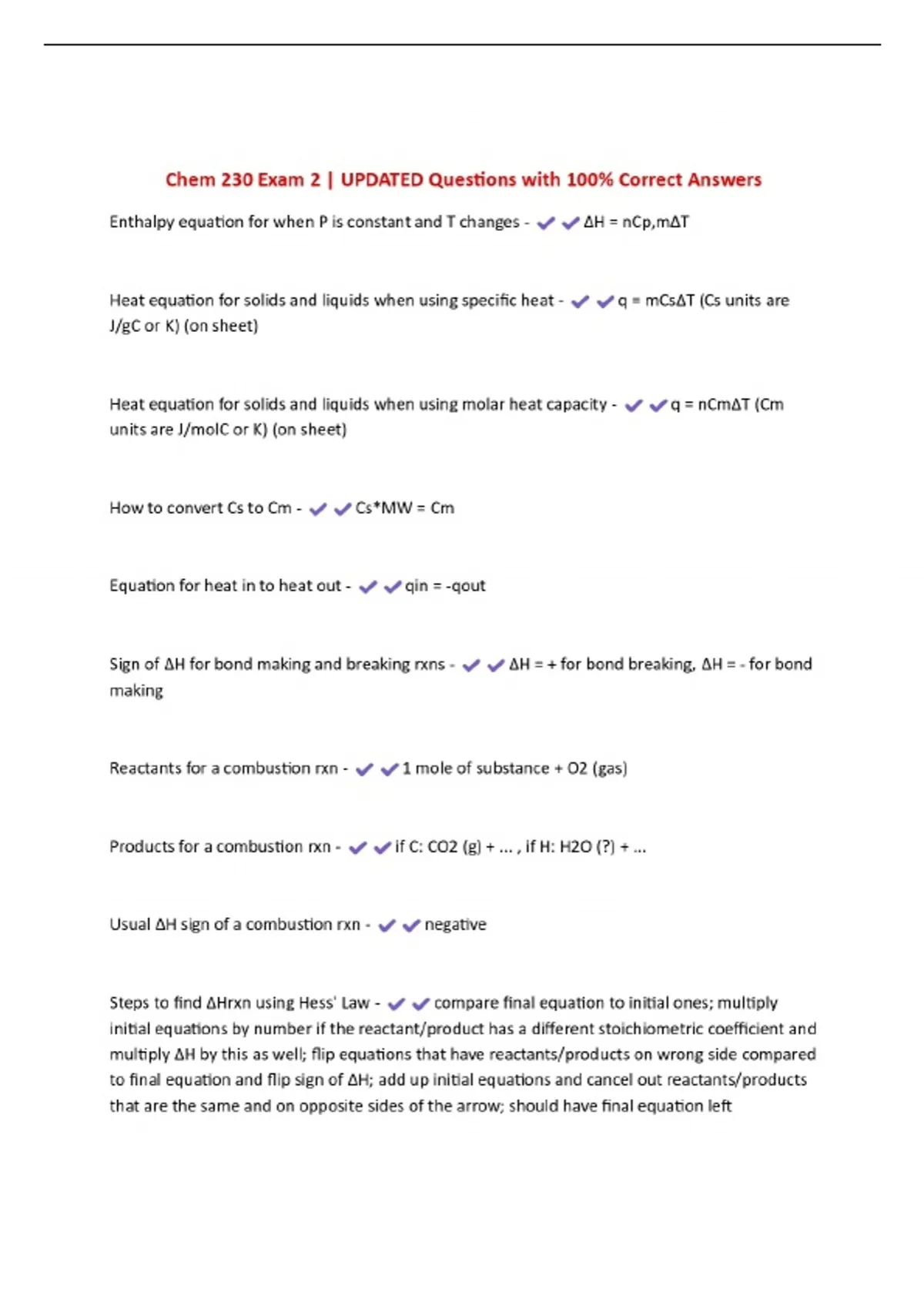 Chem 230 Exam 2 | UPDATED Questions with 100% Correct Answers

Enthalpy equation for when P is constant and T changes - ✔✔ΔH = nCp,mΔT

Heat equation for solids and liquids when using specific heat - ✔✔q = mCsΔT (Cs units are J/gC or K) (on sheet)

Heat equation for solids and liquids when using molar heat capacity - ✔✔q = nCmΔT (Cm units are J/molC or K) (on sheet)

How to convert Cs to Cm - ✔✔Cs*MW = Cm

Equation for heat in to heat out - ✔✔qin = -qout

Sign of ΔH for bond making and breaking rxns - ✔✔ΔH = + for bond breaking, ΔH = - for bond making

Reactants for a combustion rxn - ✔✔1 mole of substance + O2 (gas)

Products for a combustion rxn - ✔✔if C: CO2 (g) + ... , if H: H2O (?) + ...

Usual ΔH sign of a combustion rxn - ✔✔negative

Steps to find ΔHrxn using Hess' Law - ✔✔compare final equation to initial ones; multiply initial equations by number if the reactant/product has a different stoichiometric coefficient and multiply ΔH by this as well; flip equations that have reactants/products on wrong side compared to final equation and flip sign of ΔH; add up initial equations and cancel out reactants/products that are the same and on opposite sides of the arrow; should have final equation left